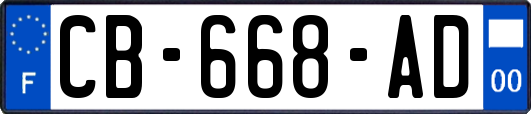 F
CB-668-AD
00